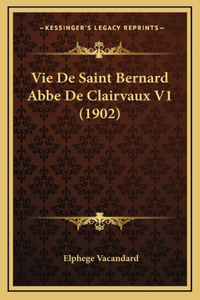 —KESSINGER'S LEGACY REPRINTS—

Vie De Saint Bernard Abbe De Clairvaux V1 (1902)

Elphege Vacandard